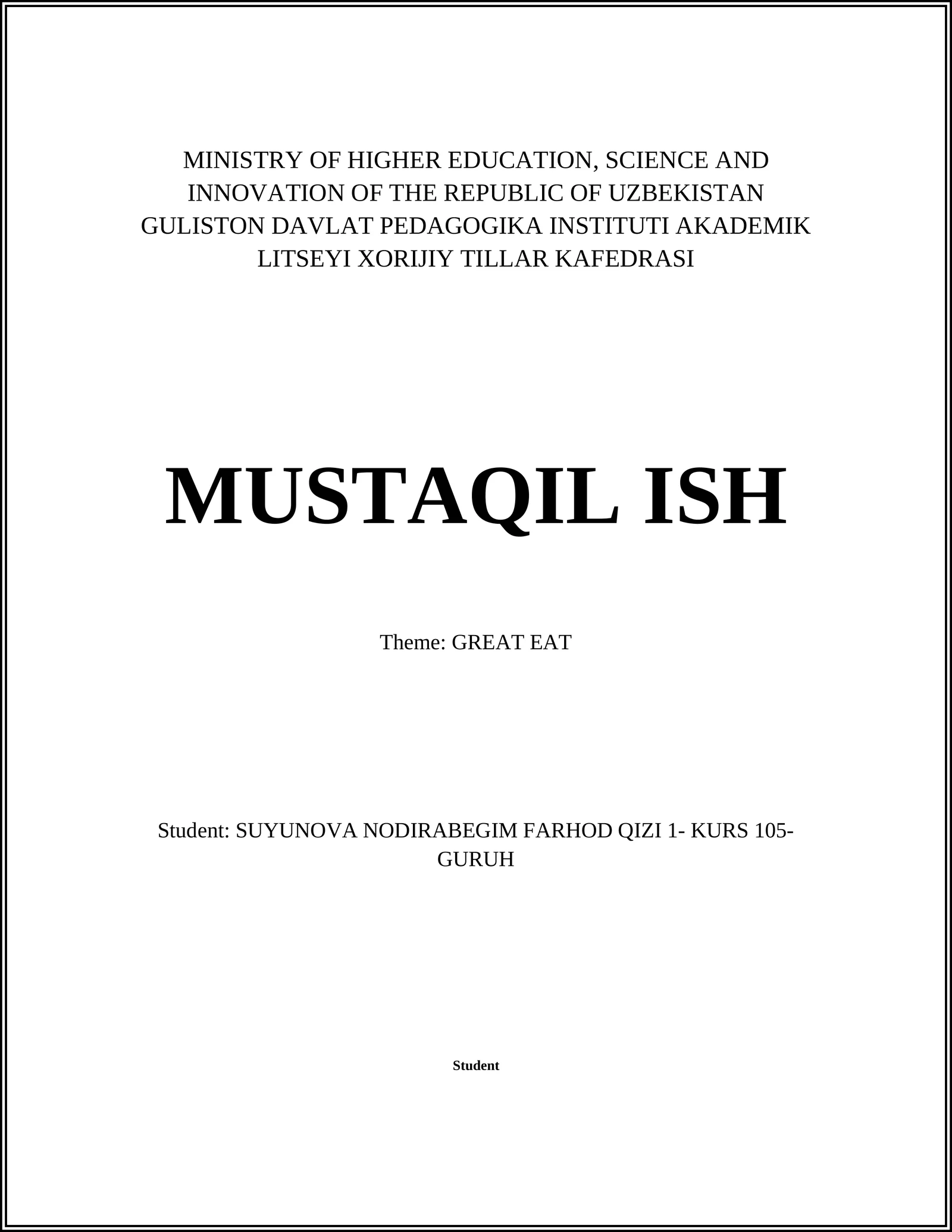 MINISTRY OF HIGHER EDUCATION, SCIENCE AND INNOVATION OF THE REPUBLIC OF UZBEKISTAN GULISTON DAVLAT PEDAGOGIKA INSTITUTI AKADEMIK LITSEYI XORIJIY TILLAR KAFEDRASI

MUSTAQIL ISH

Theme: GREAT EAT

Student: SUYUNOVA NODIRABEGIM FARHOD QIZI 1- KURS 105-GURUH

Student